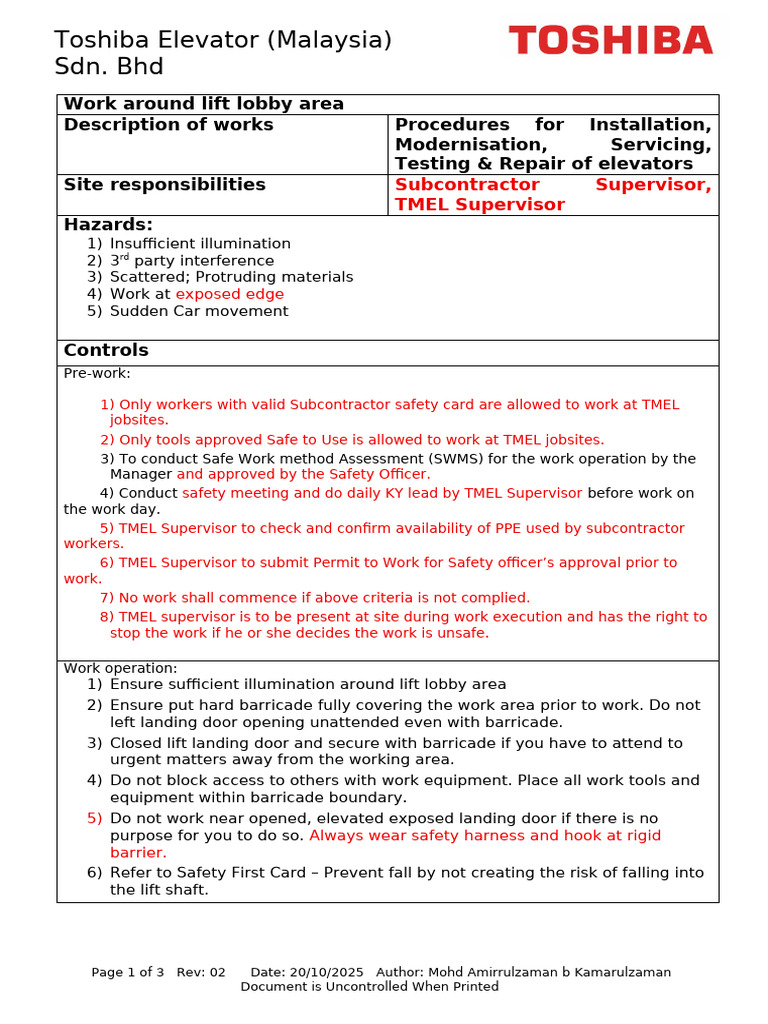 Toshiba Elevator (Malaysia) Sdn. Bhd

TOSHIBA

| Work around lift lobby area | |
|---|---|
| Description of works | Procedures for Installation, Modernisation, Servicing, Testing & Repair of elevators |
| Site responsibilities | Subcontractor Supervisor, TMEL Supervisor |

Hazards:
1) Insufficient illumination
2) 3$^{rd}$ party interference
3) Scattered; Protruding materials
4) Work at exposed edge
5) Sudden Car movement

Controls

Pre-work:

1) Only workers with valid Subcontractor safety card are allowed to work at TMEL jobsites.
2) Only tools approved Safe to Use is allowed to work at TMEL jobsites.
3) To conduct Safe Work method Assessment (SWMS) for the work operation by the Manager and approved by the Safety Officer.
4) Conduct safety meeting and do daily KY lead by TMEL Supervisor before work on the work day.
5) TMEL Supervisor to check and confirm availability of PPE used by subcontractor workers.
6) TMEL Supervisor to submit Permit to Work for Safety officer's approval prior to work.
7) No work shall commence if above criteria is not complied.
8) TMEL supervisor is to be present at site during work execution and has the right to stop the work if he or she decides the work is unsafe.

Work operation:
1) Ensure sufficient illumination around lift lobby area
2) Ensure put hard barricade fully covering the work area prior to work. Do not left landing door opening unattended even with barricade.
3) Closed lift landing door and secure with barricade if you have to attend to urgent matters away from the working area.
4) Do not block access to others with work equipment. Place all work tools and equipment within barricade boundary.
5) Do not work near opened, elevated exposed landing door if there is no purpose for you to do so. Always wear safety harness and hook at rigid barrier.
6) Refer to Safety First Card – Prevent fall by not creating the risk of falling into the lift shaft.

Page 1 of 3 Rev: 02 Date: 20/10/2025 Author: Mohd Amirrulzaman b Kamarulzaman
Document is Uncontrolled When Printed